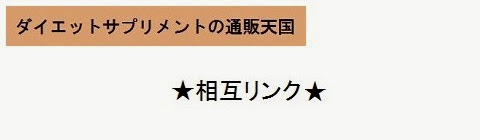 ダイエットサプリメントの通販天国

★相互リンク★